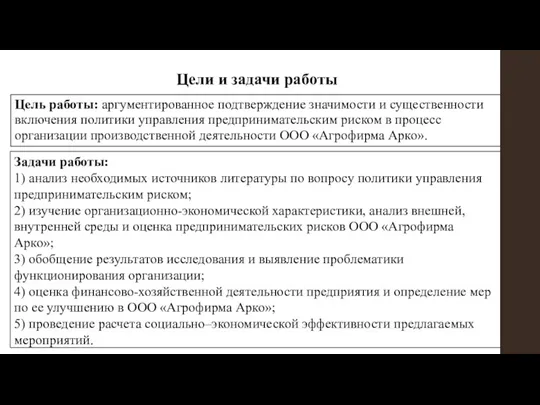 Цели и задачи работы

Цель работы: аргументированное подтверждение значимости и существенности включения политики управления предпринимательским риском в процесс организации производственной деятельности ООО «Агрофирма Арко».

Задачи работы:
1) анализ необходимых источников литературы по вопросу политики управления предпринимательским риском;
2) изучение организационно-экономической характеристики, анализ внешней, внутренней среды и оценка предпринимательских рисков ООО «Агрофирма Арко»;
3) обобщение результатов исследования и выявление проблематики функционирования организации;
4) оценка финансово-хозяйственной деятельности предприятия и определение мер по ее улучшению в ООО «Агрофирма Арко»;
5) проведение расчета социально–экономической эффективности предлагаемых мероприятий.